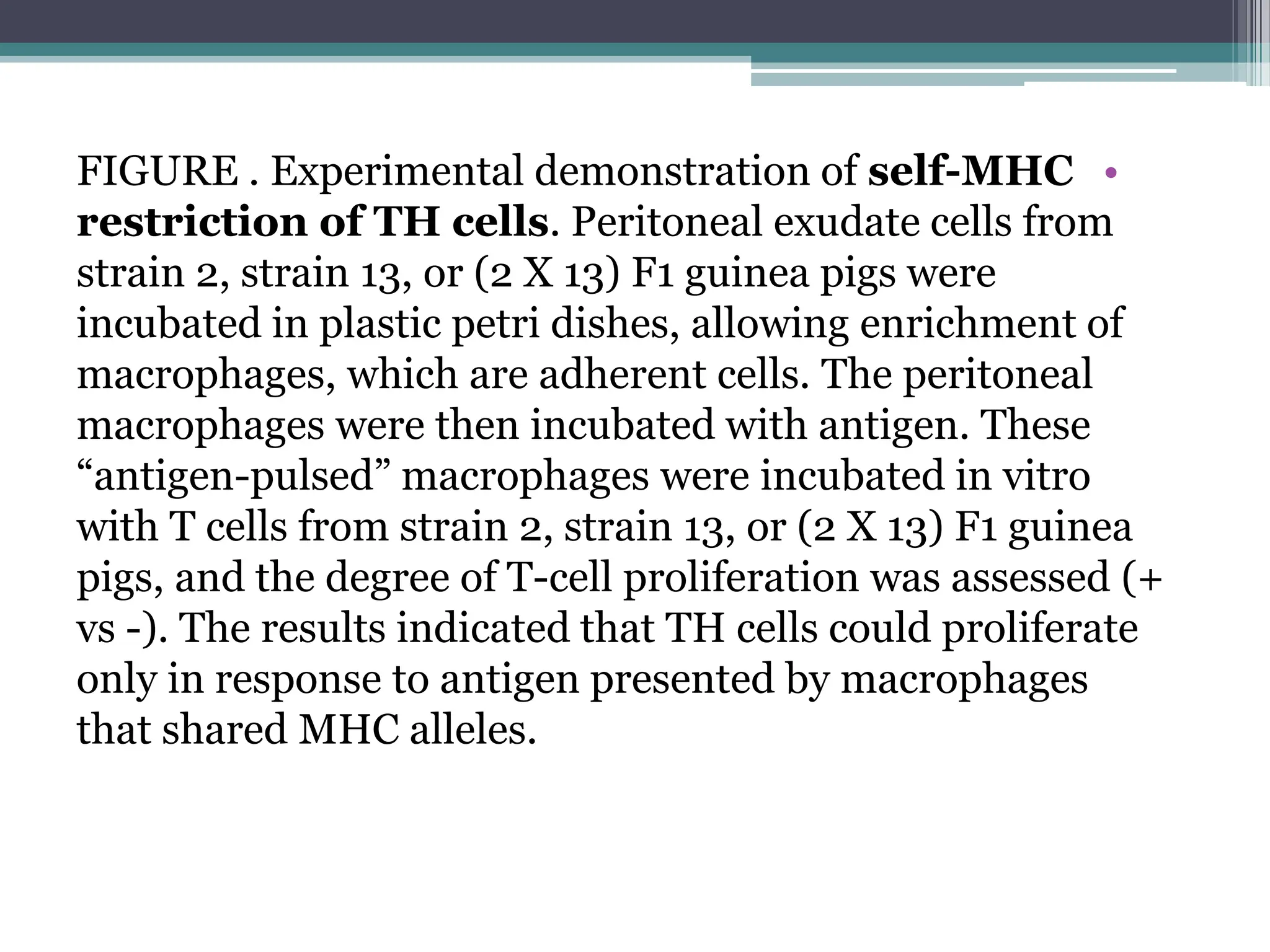 FIGURE . Experimental demonstration of self-MHC restriction of TH cells. Peritoneal exudate cells from strain 2, strain 13, or (2 X 13) F1 guinea pigs were incubated in plastic petri dishes, allowing enrichment of macrophages, which are adherent cells. The peritoneal macrophages were then incubated with antigen. These “antigen-pulsed” macrophages were incubated in vitro with T cells from strain 2, strain 13, or (2 X 13) F1 guinea pigs, and the degree of T-cell proliferation was assessed (+ vs -). The results indicated that TH cells could proliferate only in response to antigen presented by macrophages that shared MHC alleles.